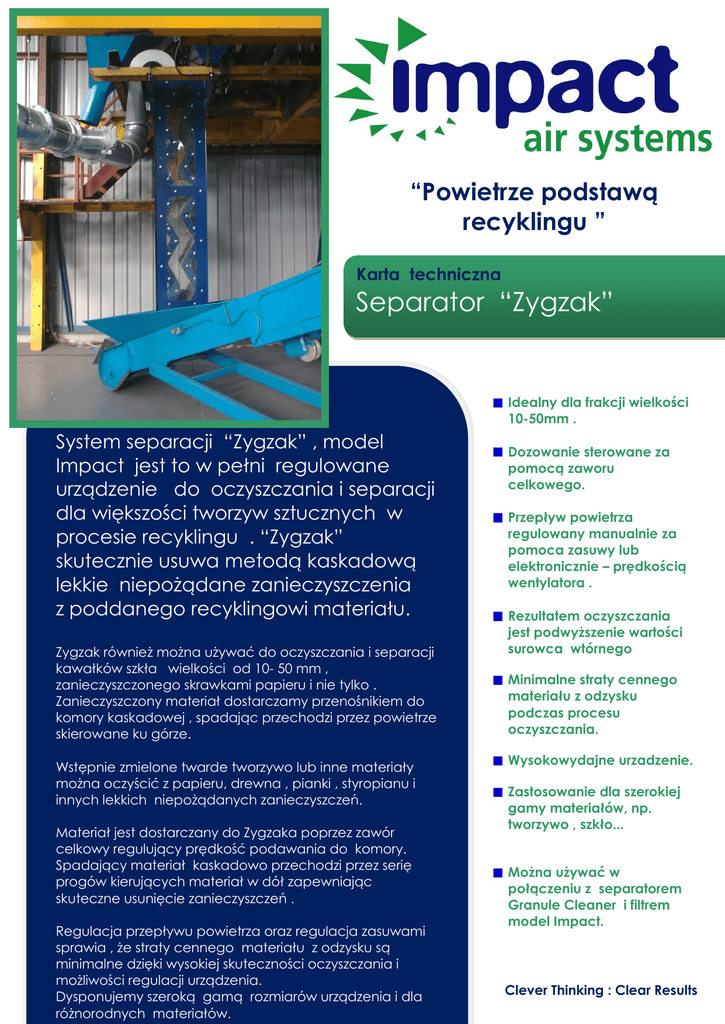 impact
air systems

“Powietrze podstawą recyklingu ”

Karta techniczna
Separator “Zygzak”

System separacji “Zygzak” , model Impact jest to w pełni regulowane urządzenie do oczyszczania i separacji dla większości tworzyw sztucznych w procesie recyklingu . “Zygzak” skutecznie usuwa metodą kaskadową lekkie niepożądane zanieczyszczenia z poddanego recyklingowi materiału.

Zygzak również można używać do oczyszczania i separacji kawałków szkła wielkości od 10- 50 mm , zanieczyszczonego skrawkami papieru i nie tylko . Zanieczyszczony materiał dostarczamy przenośnikiem do komory kaskadowej , spadając przechodzi przez powietrze skierowane ku górze.

Wstępnie zmielone twarde tworzywo lub inne materiały można oczyścić z papieru, drewna , pianki , styropianu i innych lekkich niepożądanych zanieczyszczeń.

Materiał jest dostarczany do Zygzaka poprzez zawór celkowy regulujący prędkość podawania do komory. Spadający materiał kaskadowo przechodzi przez serię progów kierujących materiał w dół zapewniając skuteczne usunięcie zanieczyszczeń .

Regulacja przepływu powietrza oraz regulacja zasuwami sprawia , że straty cennego materiału z odzysku są minimalne dzięki wysokiej skuteczności oczyszczania i możliwości regulacji urządzenia.
Dysponujemy szeroką gamą rozmiarów urządzenia i dla różnorodnych materiałów.

Idealny dla frakcji wielkości 10-50mm .

Dozowanie sterowane za pomocą zaworu celkowego.

Przepływ powietrza regulowany manualnie za pomoca zasuwy lub elektronicznie – prędkością wentylatora .

Rezultatem oczyszczania jest podwyższenie wartości surowca wtórnego

Minimalne straty cennego materiału z odzysku podczas procesu oczyszczania.

Wysokowydajne urzadzenie.

Zastosowanie dla szerokiej gamy materiałów, np. tworzywo , szkło...

Można używać w połączeniu z separatorem Granule Cleaner i filtrem model Impact.

Clever Thinking : Clear Results